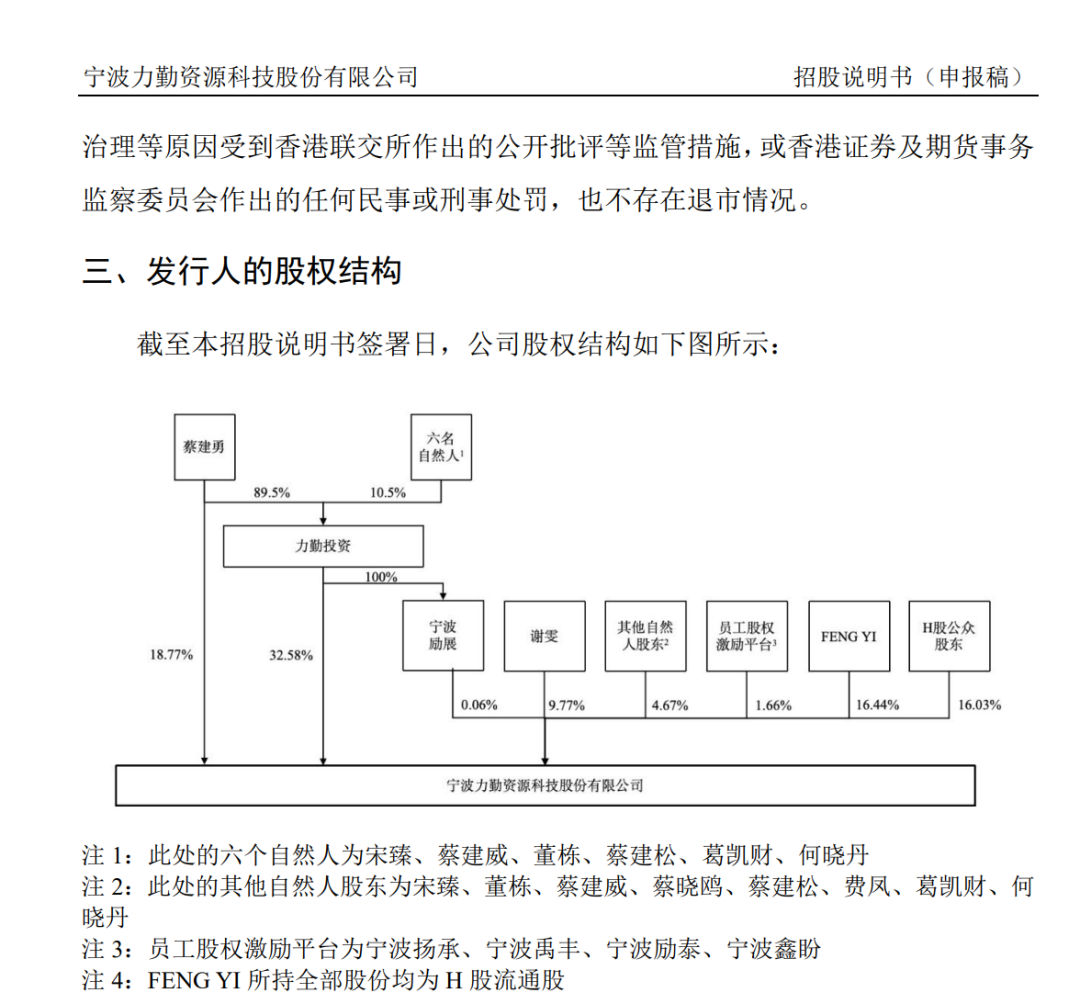 宁波力勤资源科技股份有限公司

招股说明书（申报稿）

治理等原因受到香港联交所作出的公开批评等监管措施，或香港证券及期货事务监察委员会作出的任何民事或刑事处罚，也不存在退市情况。

三、发行人的股权结构

截至本招股说明书签署日，公司股权结构如下图所示：

蔡建勇

六名自然人$^1$

89.5%

10.5%

力勤投资

100%

18.77%

32.58%

宁波励展

谢雯

其他自然人股东$^2$

员工股权激励平台$^3$

FENG YI

H股公众股东

0.06%

9.77%

4.67%

1.66%

16.44%

16.03%

宁波力勤资源科技股份有限公司

注 1：此处的六个自然人为宋臻、蔡建威、董栋、蔡建松、葛凯财、何晓丹
注 2：此处的其他自然人股东为宋臻、董栋、蔡建威、蔡晓鸥、蔡建松、费凤、葛凯财、何晓丹
注 3：员工股权激励平台为宁波扬承、宁波禹丰、宁波励泰、宁波鑫盼
注 4：FENG YI 所持全部股份均为 H 股流通股